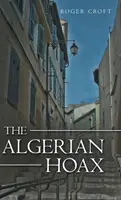 ROGER CROFT

THE ALGERIAN HOAX